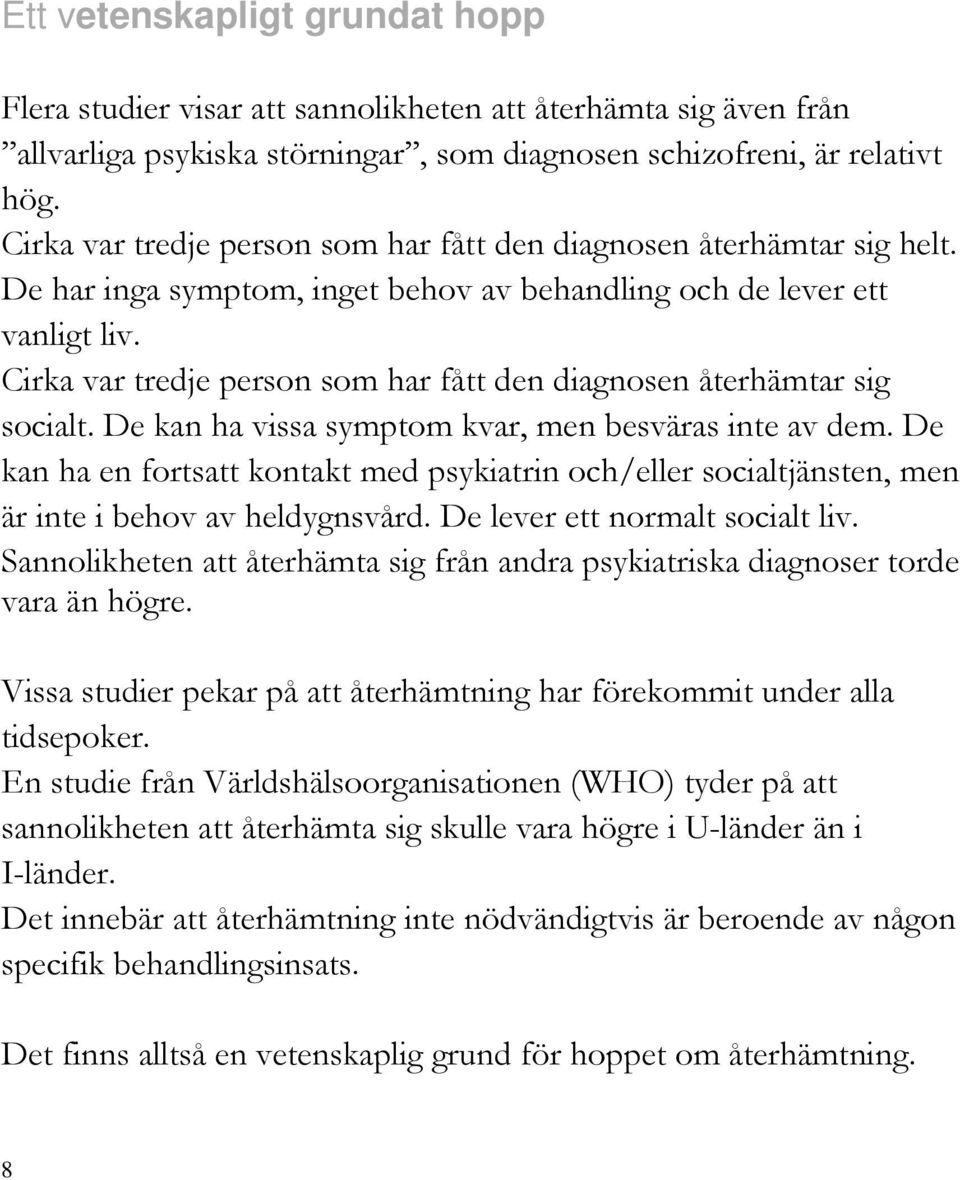 Ett vetenskapligt grundat hopp

Flera studier visar att sannolikheten att återhämta sig även från ”allvarliga psykiska störningar”, som diagnosen schizofreni, är relativt hög.
Cirka var tredje person som har fått den diagnosen återhämtar sig helt. De har inga symptom, inget behov av behandling och de lever ett vanligt liv.
Cirka var tredje person som har fått den diagnosen återhämtar sig socialt. De kan ha vissa symptom kvar, men besväras inte av dem. De kan ha en fortsatt kontakt med psykiatrin och/eller socialtjänsten, men är inte i behov av heldygnsvård. De lever ett normalt socialt liv.
Sannolikheten att återhämta sig från andra psykiatriska diagnoser torde vara än högre.

Vissa studier pekar på att återhämtning har förekommit under alla tidsepoker.
En studie från Världshälsoorganisationen (WHO) tyder på att sannolikheten att återhämta sig skulle vara högre i U-länder än i I-länder.
Det innebär att återhämtning inte nödvändigtvis är beroende av någon specifik behandlingsinsats.

Det finns alltså en vetenskaplig grund för hoppet om återhämtning.

8